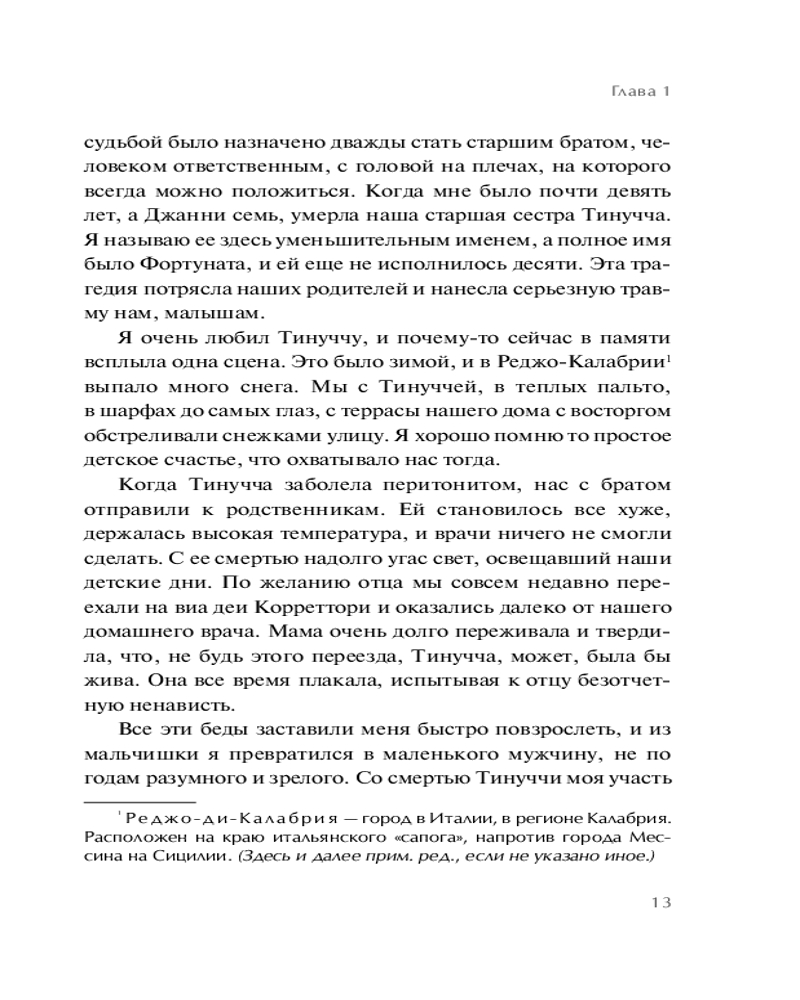 Глава 1

судьбой было назначено дважды стать старшим братом, человеком ответственным, с головой на плечах, на которого всегда можно положиться. Когда мне было почти девять лет, а Джанни семь, умерла наша старшая сестра Тинучча. Я называю ее здесь уменьшительным именем, а полное имя было Фортуната, и ей еще не исполнилось десяти. Эта трагедия потрясла наших родителей и нанесла серьезную травму нам, малышам.

Я очень любил Тинуччу, и почему-то сейчас в памяти всплыла одна сцена. Это было зимой, и в Реджо-Калабрии$^1$ выпало много снега. Мы с Тинуччей, в теплых пальто, в шарфах до самых глаз, с террасы нашего дома с восторгом обстреливали снежками улицу. Я хорошо помню то простое детское счастье, что охватывало нас тогда.

Когда Тинучча заболела перитонитом, нас с братом отправили к родственникам. Ей становилось все хуже, держалась высокая температура, и врачи ничего не смогли сделать. С ее смертью надолго угас свет, освещавший наши детские дни. По желанию отца мы совсем недавно переехали на виа деи Корреттори и оказались далеко от нашего домашнего врача. Мама очень долго переживала и твердила, что, не будь этого переезда, Тинучча, может, была бы жива. Она все время плакала, испытывая к отцу безотчетную ненависть.

Все эти беды заставили меня быстро повзрослеть, и из мальчишки я превратился в маленького мужчину, не по годам разумного и зрелого. Со смертью Тинуччи моя участь

$^1$ Реджо-ди-Калабрия — город в Италии, в регионе Калабрия. Расположен на краю итальянского «сапога», напротив города Мессина на Сицилии. (Здесь и далее прим. ред., если не указано иное.)

13